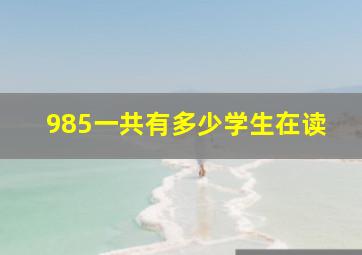 985一共有多少学生在读